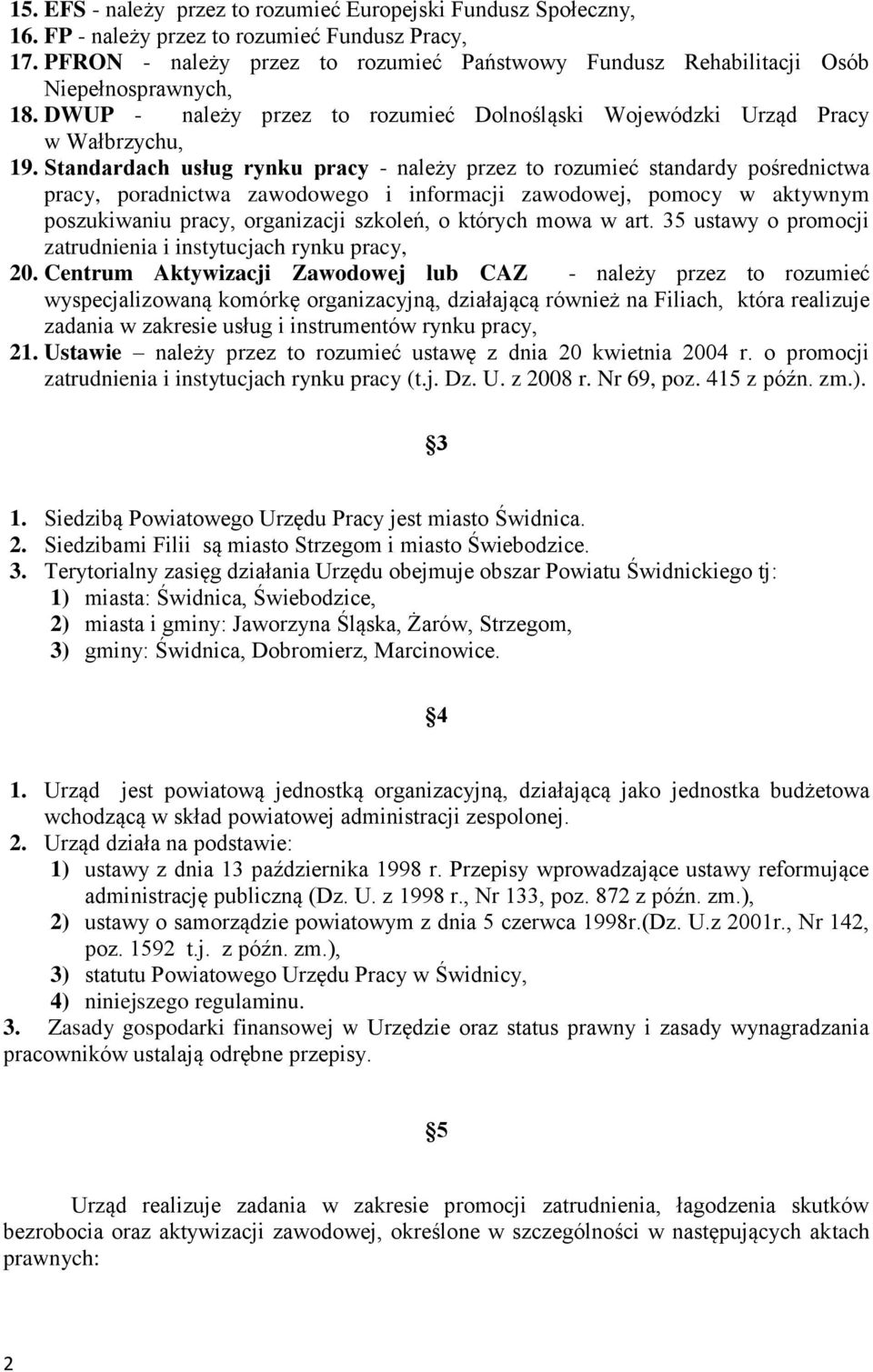 15. EFS - należy przez to rozumieć Europejski Fundusz Społeczny,
16. FP - należy przez to rozumieć Fundusz Pracy,
17. PFRON - należy przez to rozumieć Państwowy Fundusz Rehabilitacji Osób Niepełnosprawnych,
18. DWUP - należy przez to rozumieć Dolnośląski Wojewódzki Urząd Pracy w Wałbrzychu,
19. Standardach usług rynku pracy - należy przez to rozumieć standardy pośrednictwa pracy, poradnictwa zawodowego i informacji zawodowej, pomocy w aktywnym poszukiwaniu pracy, organizacji szkoleń, o których mowa w art. 35 ustawy o promocji zatrudnienia i instytucjach rynku pracy,
20. Centrum Aktywizacji Zawodowej lub CAZ - należy przez to rozumieć wyspecjalizowaną komórkę organizacyjną, działającą również na Filiach, która realizuje zadania w zakresie usług i instrumentów rynku pracy,
21. Ustawie – należy przez to rozumieć ustawę z dnia 20 kwietnia 2004 r. o promocji zatrudnienia i instytucjach rynku pracy (t.j. Dz. U. z 2008 r. Nr 69, poz. 415 z późn. zm.).

§3

1. Siedzibą Powiatowego Urzędu Pracy jest miasto Świdnica.
2. Siedzibami Filii są miasto Strzegom i miasto Świebodzice.
3. Terytorialny zasięg działania Urzędu obejmuje obszar Powiatu Świdnickiego tj:
1) miasta: Świdnica, Świebodzice,
2) miasta i gminy: Jaworzyna Śląska, Żarów, Strzegom,
3) gminy: Świdnica, Dobromierz, Marcinowice.

§4

1. Urząd jest powiatową jednostką organizacyjną, działającą jako jednostka budżetowa wchodzącą w skład powiatowej administracji zespolonej.
2. Urząd działa na podstawie:
1) ustawy z dnia 13 października 1998 r. Przepisy wprowadzające ustawy reformujące administrację publiczną (Dz. U. z 1998 r., Nr 133, poz. 872 z późn. zm.),
2) ustawy o samorządzie powiatowym z dnia 5 czerwca 1998r.(Dz. U.z 2001r., Nr 142, poz. 1592 t.j. z późn. zm.),
3) statutu Powiatowego Urzędu Pracy w Świdnicy,
4) niniejszego regulaminu.
3. Zasady gospodarki finansowej w Urzędzie oraz status prawny i zasady wynagradzania pracowników ustalają odrębne przepisy.

§5

Urząd realizuje zadania w zakresie promocji zatrudnienia, łagodzenia skutków bezrobocia oraz aktywizacji zawodowej, określone w szczególności w następujących aktach prawnych:

2